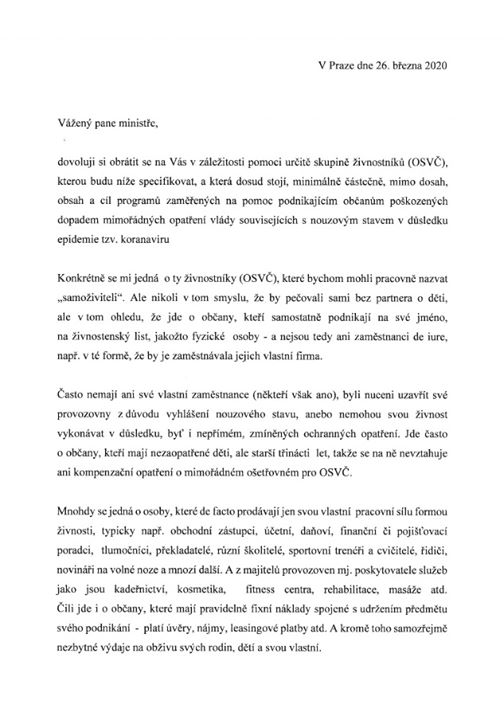 V Praze dne 26. března 2020

Vážený pane ministře,

dovoluji si obrátit se na Vás v záležitosti pomoci určité skupině živnostníků (OSVČ), kterou budu níže specifikovat, a která dosud stojí, minimálně částečně, mimo dosah, obsah a cíl programů zaměřených na pomoc podnikajícím občanům poškozených dopadem mimořádných opatření vlády souvisejících s nouzovým stavem v důsledku epidemie tzv. koranaviru

Konkrétně se mi jedná o ty živnostníky (OSVČ), které bychom mohli pracovně nazvat „samoživiteli". Ale nikoli v tom smyslu, že by pečovali sami bez partnera o děti, ale v tom ohledu, že jde o občany, kteří samostatně podnikají na své jméno, na živnostenský list, jakožto fyzické osoby - a nejsou tedy ani zaměstnanci de iure, např. v té formě, že by je zaměstnávala jejich vlastní firma.

Často nemají ani své vlastní zaměstnance (někteří však ano), byli nuceni uzavřít své provozovny z důvodu vyhlášení nouzového stavu, anebo nemohou svou živnost vykonávat v důsledku, byť i nepřímém, zmíněných ochranných opatření. Jde často o občany, kteří mají nezaopatřené děti, ale starší třinácti let, takže se na ně nevztahuje ani kompenzační opatření o mimořádném ošetřovném pro OSVČ.

Mnohdy se jedná o osoby, které de facto prodávají jen svou vlastní pracovní sílu formou živnosti, typicky např. obchodní zástupci, účetní, daňoví, finanční či pojišťovací poradci, tlumočníci, překladatelé, různí školitelé, sportovní trenéři a cvičitelé, řidiči, novináři na volné noze a mnozí další. A z majitelů provozoven mj. poskytovatele služeb jako jsou kadeřnictví, kosmetika, fitness centra, rehabilitace, masáže atd. Čili jde i o občany, které mají pravidelně fixní náklady spojené s udržením předmětu svého podnikání - platí úvěry, nájmy, leasingové platby atd. A kromě toho samozřejmě nezbytné výdaje na obživu svých rodin, dětí a svou vlastní.